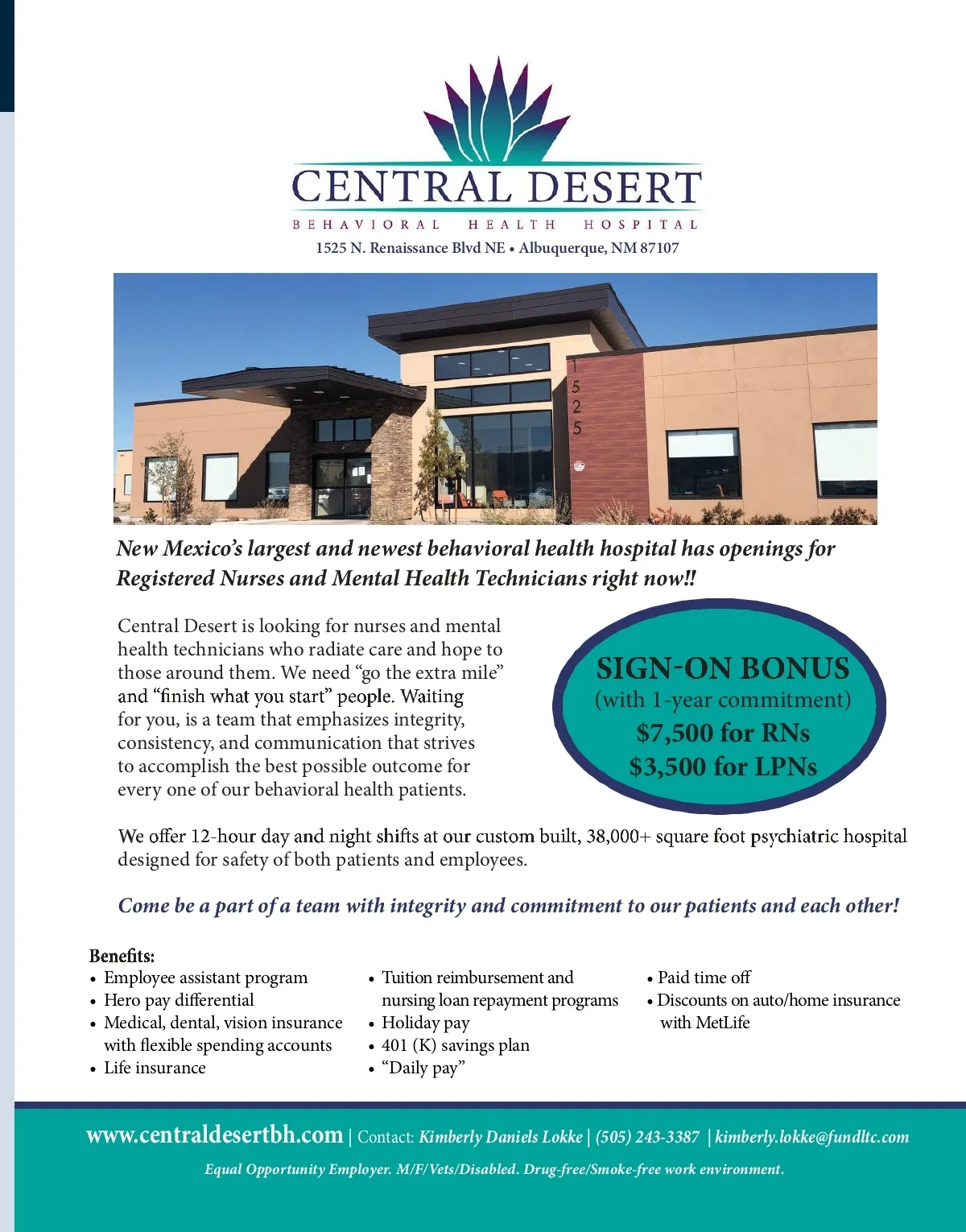 CENTRAL DESERT
BEHAVIORAL HEALTH HOSPITAL
1525 N. Renaissance Blvd NE • Albuquerque, NM 87107

1525

New Mexico's largest and newest behavioral health hospital has openings for Registered Nurses and Mental Health Technicians right now!!

Central Desert is looking for nurses and mental health technicians who radiate care and hope to those around them. We need "go the extra mile" and "finish what you start" people. Waiting for you, is a team that emphasizes integrity, consistency, and communication that strives to accomplish the best possible outcome for every one of our behavioral health patients.

SIGN-ON BONUS
(with 1-year commitment)
$7,500 for RNs
$3,500 for LPNs

We offer 12-hour day and night shifts at our custom built, 38,000+ square foot psychiatric hospital designed for safety of both patients and employees.

Come be a part of a team with integrity and commitment to our patients and each other!

Benefits:
• Employee assistant program
• Hero pay differential
• Medical, dental, vision insurance with flexible spending accounts
• Life insurance
• Tuition reimbursement and nursing loan repayment programs
• Holiday pay
• 401 (K) savings plan
• "Daily pay"
• Paid time off
• Discounts on auto/home insurance with MetLife

www.centraldesertbh.com | Contact: Kimberly Daniels Lokke | (505) 243-3387 | kimberly.lokke@fundltc.com
Equal Opportunity Employer. M/F/Vets/Disabled. Drug-free/Smoke-free work environment.